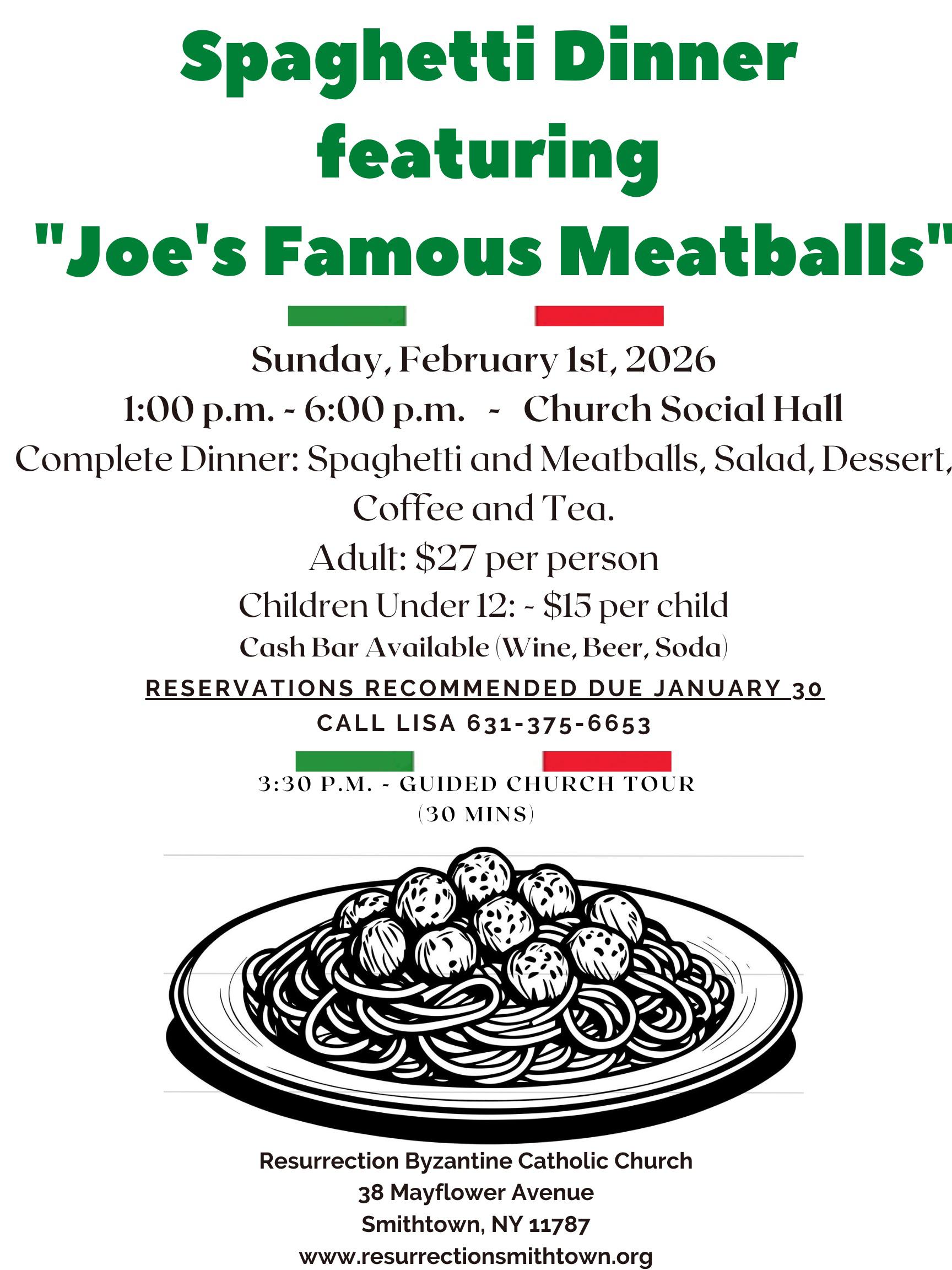 Spaghetti Dinner
featuring
"Joe's Famous Meatballs"

Sunday, February 1st, 2026
1:00 p.m. - 6:00 p.m. - Church Social Hall
Complete Dinner: Spaghetti and Meatballs, Salad, Dessert, Coffee and Tea.
Adult: $27 per person
Children Under 12: - $15 per child
Cash Bar Available (Wine, Beer, Soda)
RESERVATIONS RECOMMENDED DUE JANUARY 30
CALL LISA 631-375-6653

3:30 P.M. - GUIDED CHURCH TOUR
(30 MINS)

Resurrection Byzantine Catholic Church
38 Mayflower Avenue
Smithtown, NY 11787
www.resurrectionsmithtown.org